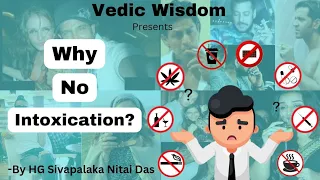 Vedic Wisdom

Presents

Why

No

Intoxication?

?

?

-By HG Sivapalaka Nitai Das